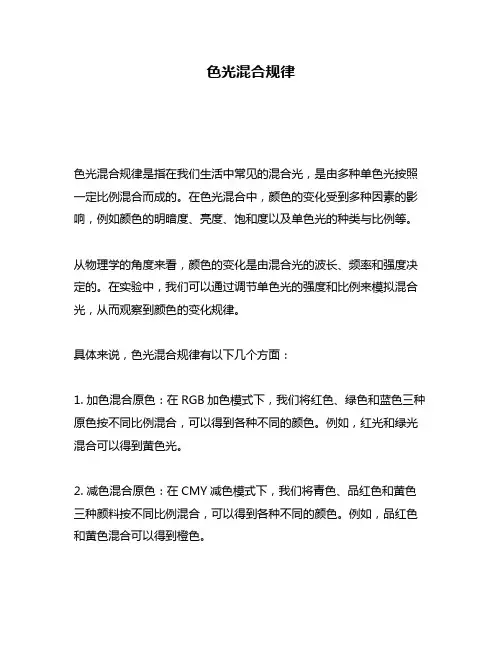 色光混合规律

色光混合规律是指在我们生活中常见的混合光，是由多种单色光按照一定比例混合而成的。在色光混合中，颜色的变化受到多种因素的影响，例如颜色的明暗度、亮度、饱和度以及单色光的种类与比例等。

从物理学的角度来看，颜色的变化是由混合光的波长、频率和强度决定的。在实验中，我们可以通过调节单色光的强度和比例来模拟混合光，从而观察到颜色的变化规律。

具体来说，色光混合规律有以下几个方面：

1. 加色混合原色：在 RGB 加色模式下，我们将红色、绿色和蓝色三种原色按不同比例混合，可以得到各种不同的颜色。例如，红光和绿光混合可以得到黄色光。

2. 减色混合原色：在 CMY 减色模式下，我们将青色、品红色和黄色三种颜料按不同比例混合，可以得到各种不同的颜色。例如，品红色和黄色混合可以得到橙色。